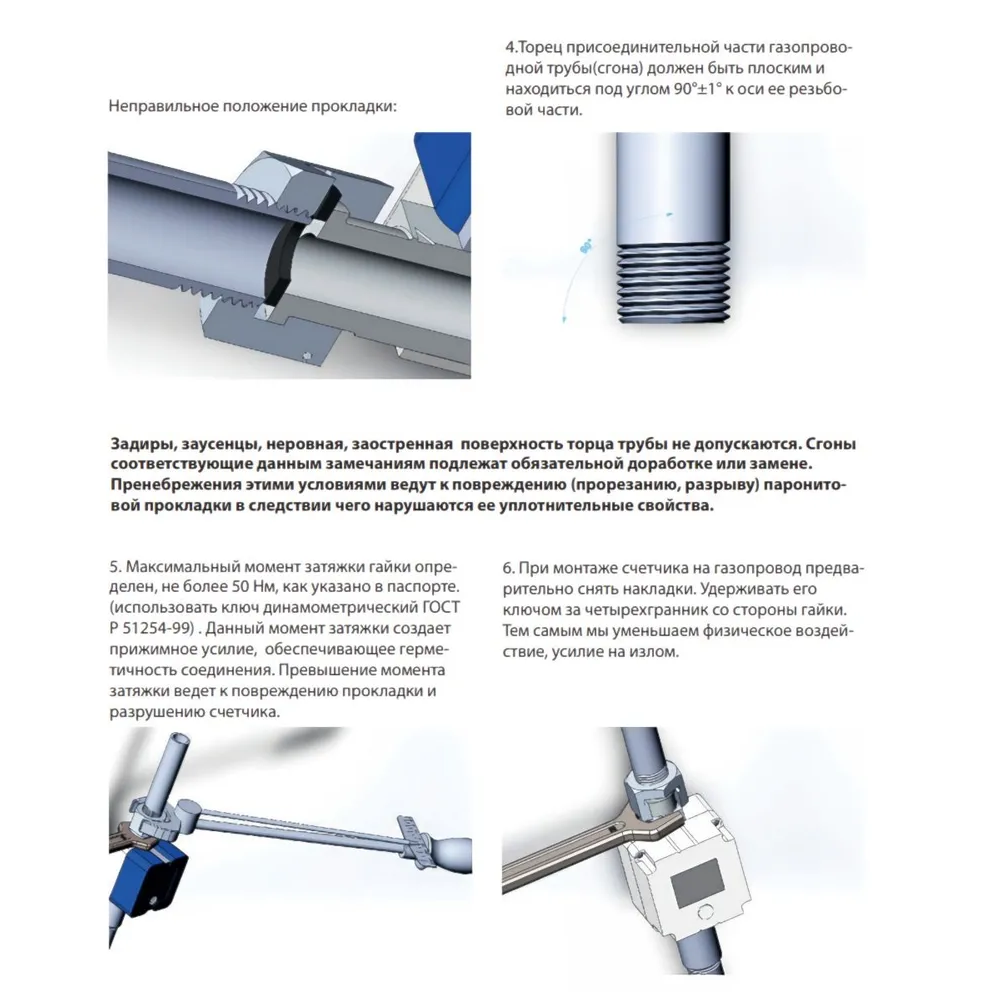 Неправильное положение прокладки:

4.Торец присоединительной части газопроводной трубы(сгона) должен быть плоским и находиться под углом 90°±1° к оси ее резьбовой части.

Задиры, заусенцы, неровная, заостренная поверхность торца трубы не допускаются. Сгоны соответствующие данным замечаниям подлежат обязательной доработке или замене. Пренебрежения этими условиями ведут к повреждению (прорезанию, разрыву) паронитовой прокладки в следствии чего нарушаются ее уплотнительные свойства.

5. Максимальный момент затяжки гайки определен, не более 50 Нм, как указано в паспорте. (использовать ключ динамометрический ГОСТ Р 51254-99) . Данный момент затяжки создает прижимное усилие, обеспечивающее герметичность соединения. Превышение момента затяжки ведет к повреждению прокладки и разрушению счетчика.

6. При монтаже счетчика на газопровод предварительно снять накладки. Удерживать его ключом за четырехгранник со стороны гайки. Тем самым мы уменьшаем физическое воздействие, усилие на излом.